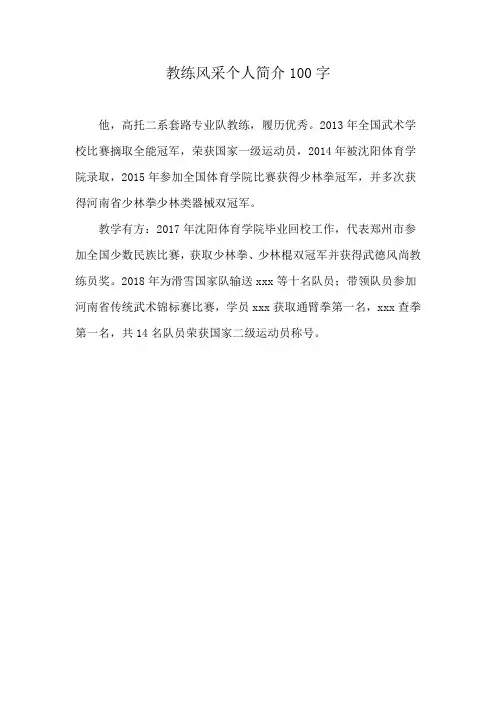 教练风采个人简介 100 字

他，高托二系套路专业队教练，履历优秀。2013 年全国武术学校比赛摘取全能冠军，荣获国家一级运动员，2014 年被沈阳体育学院录取，2015 年参加全国体育学院比赛获得少林拳冠军，并多次获得河南省少林拳少林类器械双冠军。

教学有方：2017 年沈阳体育学院毕业回校工作，代表郑州市参加全国少数民族比赛，获取少林拳、少林棍双冠军并获得武德风尚教练员奖。2018 年为滑雪国家队输送 xxx 等十名队员；带领队员参加河南省传统武术锦标赛比赛，学员 xxx 获取通臂拳第一名，xxx 查拳第一名，共 14 名队员荣获国家二级运动员称号。